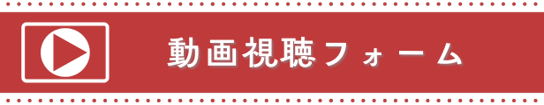 動画視聴フォーム